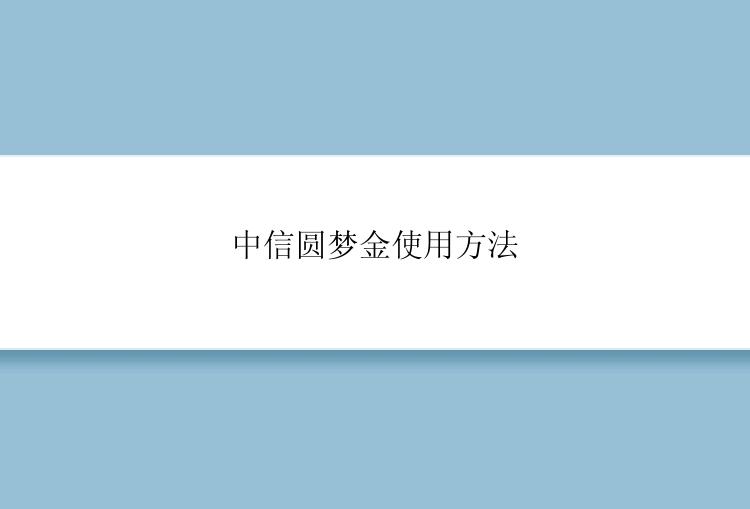 中信圆梦金使用方法